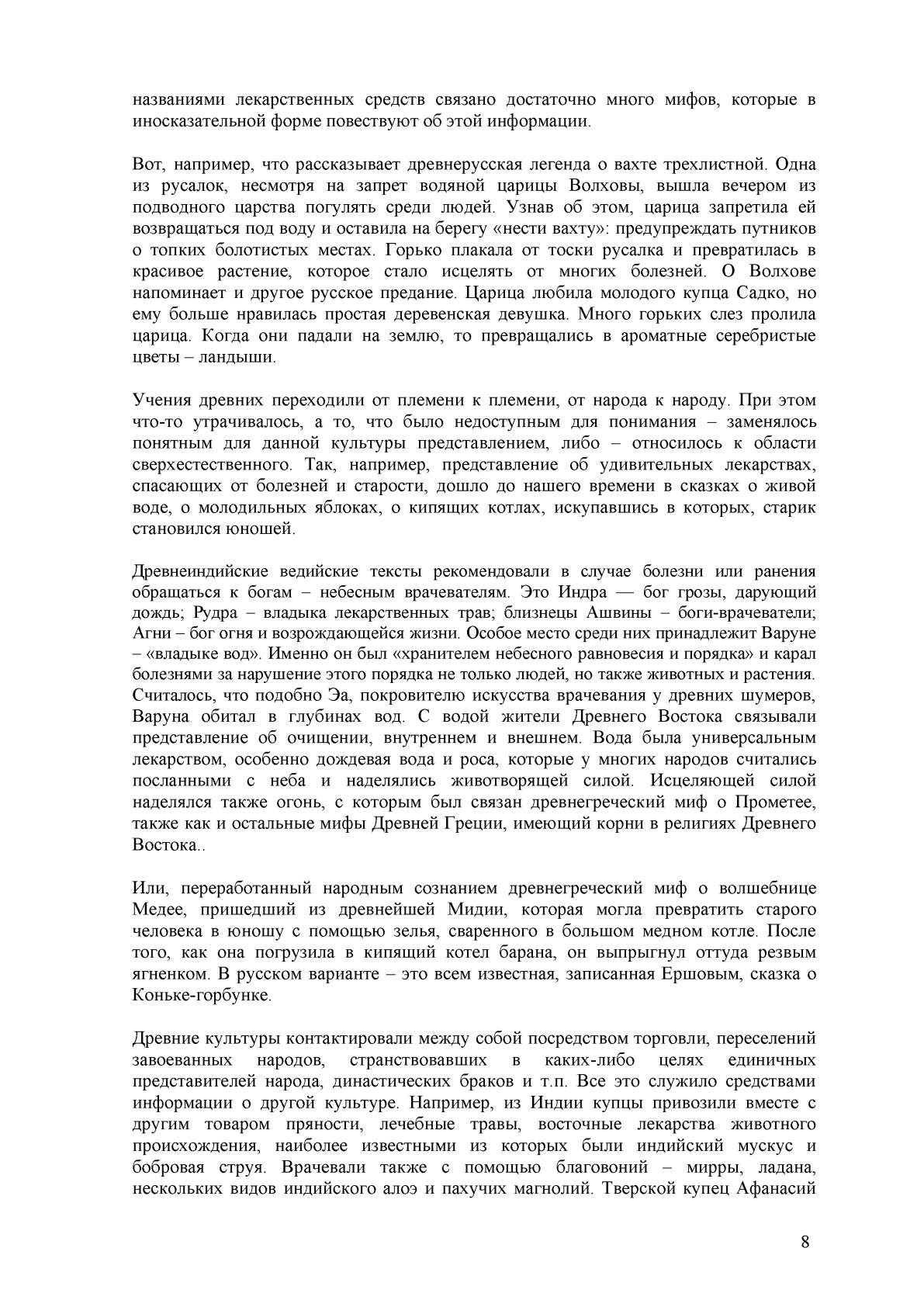 названиями лекарственных средств связано достаточно много мифов, которые в иносказательной форме повествуют об этой информации.

Вот, например, что рассказывает древнерусская легенда о вахте трехлистной. Одна из русалок, несмотря на запрет водяной царицы Волховы, вышла вечером из подводного царства погулять среди людей. Узнав об этом, царица запретила ей возвращаться под воду и оставила на берегу «нести вахту»: предупреждать путников о топких болотистых местах. Горько плакала от тоски русалка и превратилась в красивое растение, которое стало исцелять от многих болезней. О Волхове напоминает и другое русское предание. Царица любила молодого купца Садко, но ему больше нравилась простая деревенская девушка. Много горьких слез пролила царица. Когда они падали на землю, то превращались в ароматные серебристые цветы – ландыши.

Учения древних переходили от племени к племени, от народа к народу. При этом что-то утрачивалось, а то, что было недоступным для понимания – заменялось понятным для данной культуры представлением, либо – относилось к области сверхестественного. Так, например, представление об удивительных лекарствах, спасающих от болезней и старости, дошло до нашего времени в сказках о живой воде, о молодильных яблоках, о кипящих котлах, искупавшись в которых, старик становился юношей.

Древнеиндийские ведийские тексты рекомендовали в случае болезни или ранения обращаться к богам – небесным врачевателям. Это Индра — бог грозы, дарующий дождь; Рудра – владыка лекарственных трав; близнецы Ашвины – боги-врачеватели; Агни – бог огня и возрождающейся жизни. Особое место среди них принадлежит Варуне – «владыке вод». Именно он был «хранителем небесного равновесия и порядка» и карал болезнями за нарушение этого порядка не только людей, но также животных и растения. Считалось, что подобно Эа, покровителю искусства врачевания у древних шумеров, Варуна обитал в глубинах вод. С водой жители Древнего Востока связывали представление об очищении, внутреннем и внешнем. Вода была универсальным лекарством, особенно дождевая вода и роса, которые у многих народов считались посланными с неба и наделялись животворящей силой. Исцеляющей силой наделялся также огонь, с которым был связан древнегреческий миф о Прометее, также как и остальные мифы Древней Греции, имеющий корни в религиях Древнего Востока..

Или, переработанный народным сознанием древнегреческий миф о волшебнице Медее, пришедший из древнейшей Мидии, которая могла превратить старого человека в юношу с помощью зелья, сваренного в большом медном котле. После того, как она погрузила в кипящий котел барана, он выпрыгнул оттуда резвым ягненком. В русском варианте – это всем известная, записанная Ершовым, сказка о Коньке-горбунке.

Древние культуры контактировали между собой посредством торговли, переселений завоеванных народов, странствовавших в каких-либо целях единичных представителей народа, династических браков и т.п. Все это служило средствами информации о другой культуре. Например, из Индии купцы привозили вместе с другим товаром пряности, лечебные травы, восточные лекарства животного происхождения, наиболее известными из которых были индийский мускус и бобровая струя. Врачевали также с помощью благовоний – мирры, ладана, нескольких видов индийского алоэ и пахучих магнолий. Тверской купец Афанасий

8